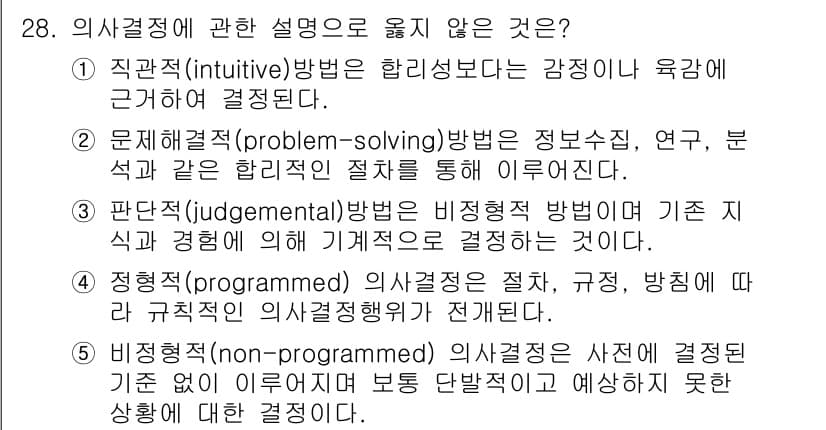 28. 의사결정에 관한 설명으로 옳지 않은 것은?

① 직관적(intuitive)방법은 합리성보다는 감정이나 육감에 근거하여 결정된다.

② 문제해결적(problem-solving)방법은 정보수집, 연구, 분석과 같은 합리적인 절차를 통해 이루어진다.

③ 판단적(judgemental)방법은 비정형적 방법이며 기존 지식과 경험에 의해 기계적으로 결정하는 것이다.

④ 정형적(programmed) 의사결정은 절차, 규정, 방침에 따라 규칙적인 의사결정행위가 전개된다.

⑤ 비정형적(non-programmed) 의사결정은 사전에 결정된 기준 없이 이루어지며 보통 단발적이고 예상하지 못한 상황에 대한 결정이다.